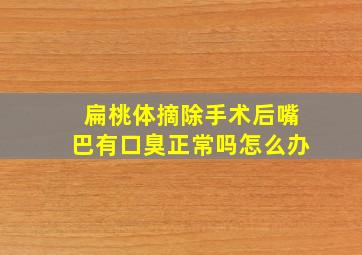 扁桃体摘除手术后嘴巴有口臭正常吗怎么办